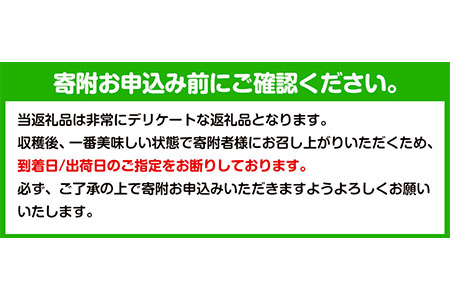 寄附お申込み前にご確認ください。

当返礼品は非常にデリケートな返礼品となります。
収穫後、一番美味しい状態で寄附者様にお召し上がりいただくため、
到着日/出荷日のご指定をお断りしております。
必ず、ご了承の上で寄附お申込みいただきますようよろしくお願いいたします。